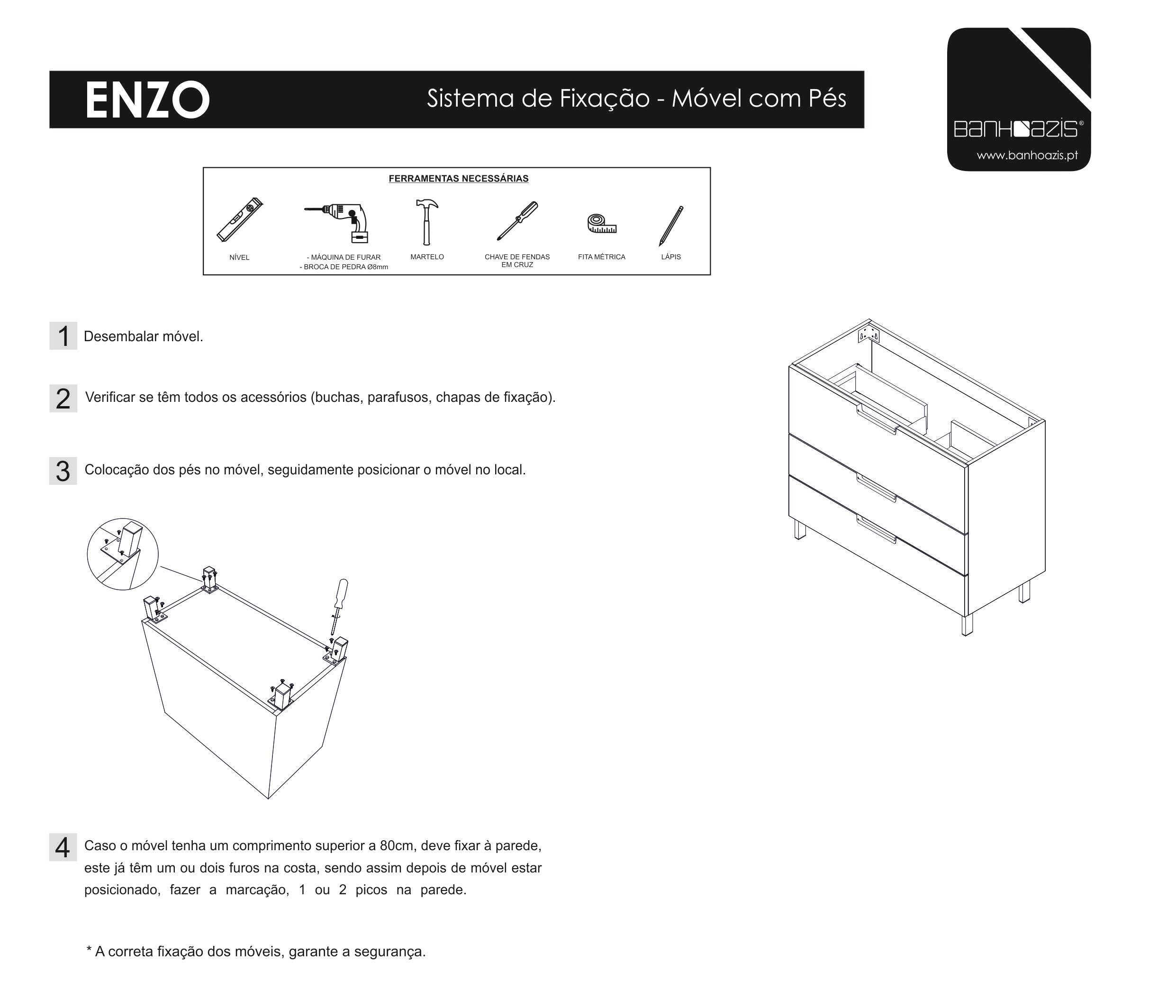 ENZO

Sistema de Fixação - Móvel com Pés

BANHOAZIS®
www.banhoazis.pt

FERRAMENTAS NECESSÁRIAS

NÍVEL

- MÁQUINA DE FURAR
- BROCA DE PEDRA Ø8mm

MARTELO

CHAVE DE FENDAS EM CRUZ

FITA MÉTRICA

LÁPIS

1 Desembalar móvel.

2 Verificar se têm todos os acessórios (buchas, parafusos, chapas de fixação).

3 Colocação dos pés no móvel, seguidamente posicionar o móvel no local.

4 Caso o móvel tenha um comprimento superior a 80cm, deve fixar à parede, este já têm um ou dois furos na costa, sendo assim depois de móvel estar posicionado, fazer a marcação, 1 ou 2 picos na parede.

* A correta fixação dos móveis, garante a segurança.